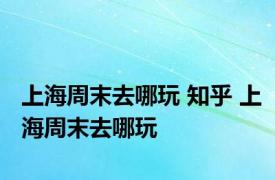 上海周末去哪玩 知乎 上海周末去哪玩